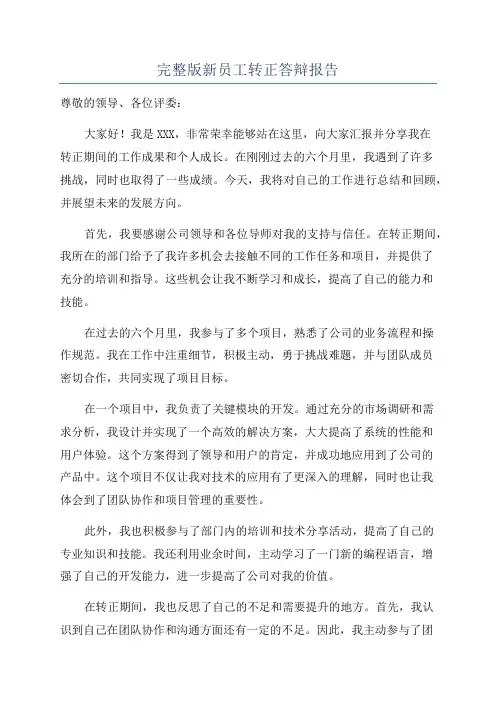 完整版新员工转正答辩报告

尊敬的领导、各位评委：

大家好！我是XXX，非常荣幸能够站在这里，向大家汇报并分享我在转正期间的工作成果和个人成长。在刚刚过去的六个月里，我遇到了许多挑战，同时也取得了一些成绩。今天，我将对自己的工作进行总结和回顾，并展望未来的发展方向。

首先，我要感谢公司领导和各位导师对我的支持与信任。在转正期间，我所在的部门给予了我许多机会去接触不同的工作任务和项目，并提供了充分的培训和指导。这些机会让我不断学习和成长，提高了自己的能力和技能。

在过去的六个月里，我参与了多个项目，熟悉了公司的业务流程和操作规范。我在工作中注重细节，积极主动，勇于挑战难题，并与团队成员密切合作，共同实现了项目目标。

在一个项目中，我负责了关键模块的开发。通过充分的市场调研和需求分析，我设计并实现了一个高效的解决方案，大大提高了系统的性能和用户体验。这个方案得到了领导和用户的肯定，并成功地应用到了公司的产品中。这个项目不仅让我对技术的应用有了更深入的理解，同时也让我体会到了团队协作和项目管理的重要性。

此外，我也积极参与了部门内的培训和技术分享活动，提高了自己的专业知识和技能。我还利用业余时间，主动学习了一门新的编程语言，增强了自己的开发能力，进一步提高了公司对我的价值。

在转正期间，我也反思了自己的不足和需要提升的地方。首先，我认识到自己在团队协作和沟通方面还有一定的不足。因此，我主动参与了团